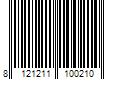 8 121211 100210